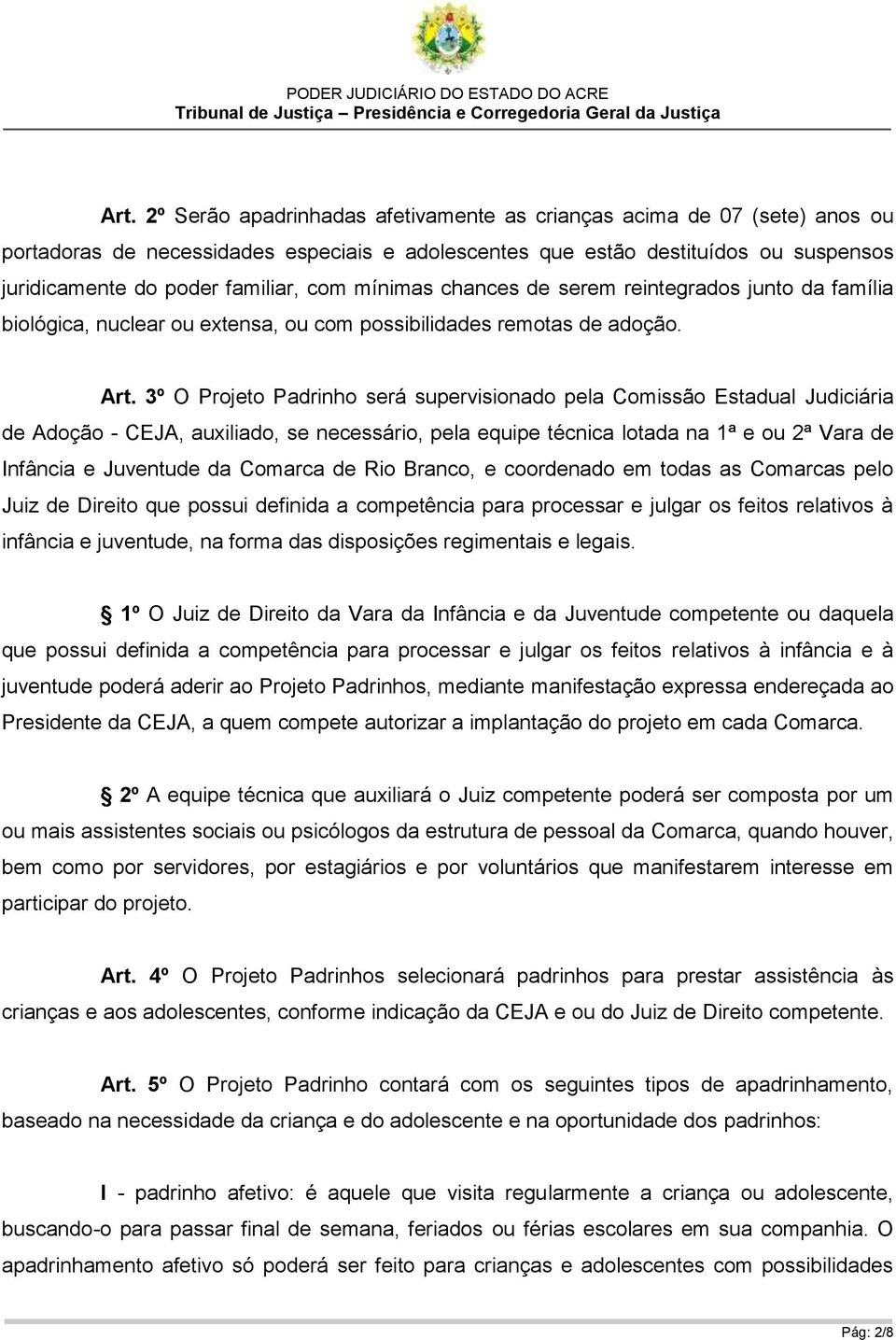 PODER JUDICIÁRIO DO ESTADO DO ACRE
Tribunal de Justiça – Presidência e Corregedoria Geral da Justiça

Art. 2º Serão apadrinhadas afetivamente as crianças acima de 07 (sete) anos ou portadoras de necessidades especiais e adolescentes que estão destituídos ou suspensos juridicamente do poder familiar, com mínimas chances de serem reintegrados junto da família biológica, nuclear ou extensa, ou com possibilidades remotas de adoção.

Art. 3º O Projeto Padrinho será supervisionado pela Comissão Estadual Judiciária de Adoção - CEJA, auxiliado, se necessário, pela equipe técnica lotada na 1ª e ou 2ª Vara de Infância e Juventude da Comarca de Rio Branco, e coordenado em todas as Comarcas pelo Juiz de Direito que possui definida a competência para processar e julgar os feitos relativos à infância e juventude, na forma das disposições regimentais e legais.

1º O Juiz de Direito da Vara da Infância e da Juventude competente ou daquela que possui definida a competência para processar e julgar os feitos relativos à infância e à juventude poderá aderir ao Projeto Padrinhos, mediante manifestação expressa endereçada ao Presidente da CEJA, a quem compete autorizar a implantação do projeto em cada Comarca.

2º A equipe técnica que auxiliará o Juiz competente poderá ser composta por um ou mais assistentes sociais ou psicólogos da estrutura de pessoal da Comarca, quando houver, bem como por servidores, por estagiários e por voluntários que manifestarem interesse em participar do projeto.

Art. 4º O Projeto Padrinhos selecionará padrinhos para prestar assistência às crianças e aos adolescentes, conforme indicação da CEJA e ou do Juiz de Direito competente.

Art. 5º O Projeto Padrinho contará com os seguintes tipos de apadrinhamento, baseado na necessidade da criança e do adolescente e na oportunidade dos padrinhos:

I - padrinho afetivo: é aquele que visita regularmente a criança ou adolescente, buscando-o para passar final de semana, feriados ou férias escolares em sua companhia. O apadrinhamento afetivo só poderá ser feito para crianças e adolescentes com possibilidades

Pág: 2/8